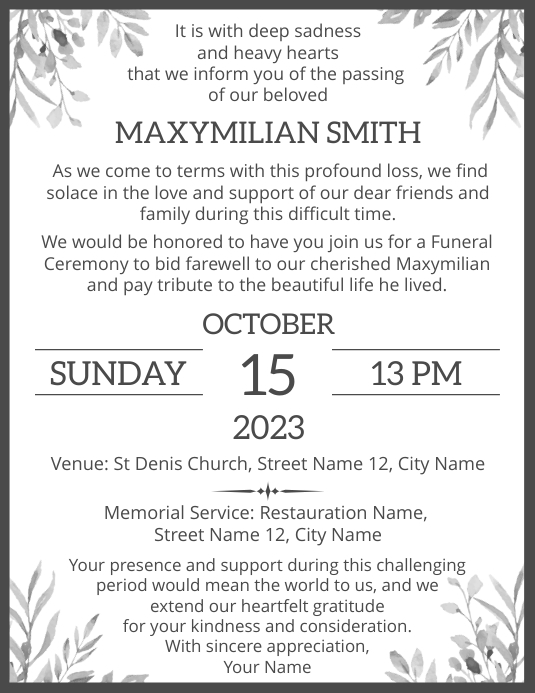 It is with deep sadness and heavy hearts that we inform you of the passing of our beloved

MAXYMILIAN SMITH

As we come to terms with this profound loss, we find solace in the love and support of our dear friends and family during this difficult time.

We would be honored to have you join us for a Funeral Ceremony to bid farewell to our cherished Maxymilian and pay tribute to the beautiful life he lived.

OCTOBER

SUNDAY 15 13 PM

2023

Venue: St Denis Church, Street Name 12, City Name

Memorial Service: Restauration Name, Street Name 12, City Name

Your presence and support during this challenging period would mean the world to us, and we extend our heartfelt gratitude for your kindness and consideration.
With sincere appreciation,
Your Name